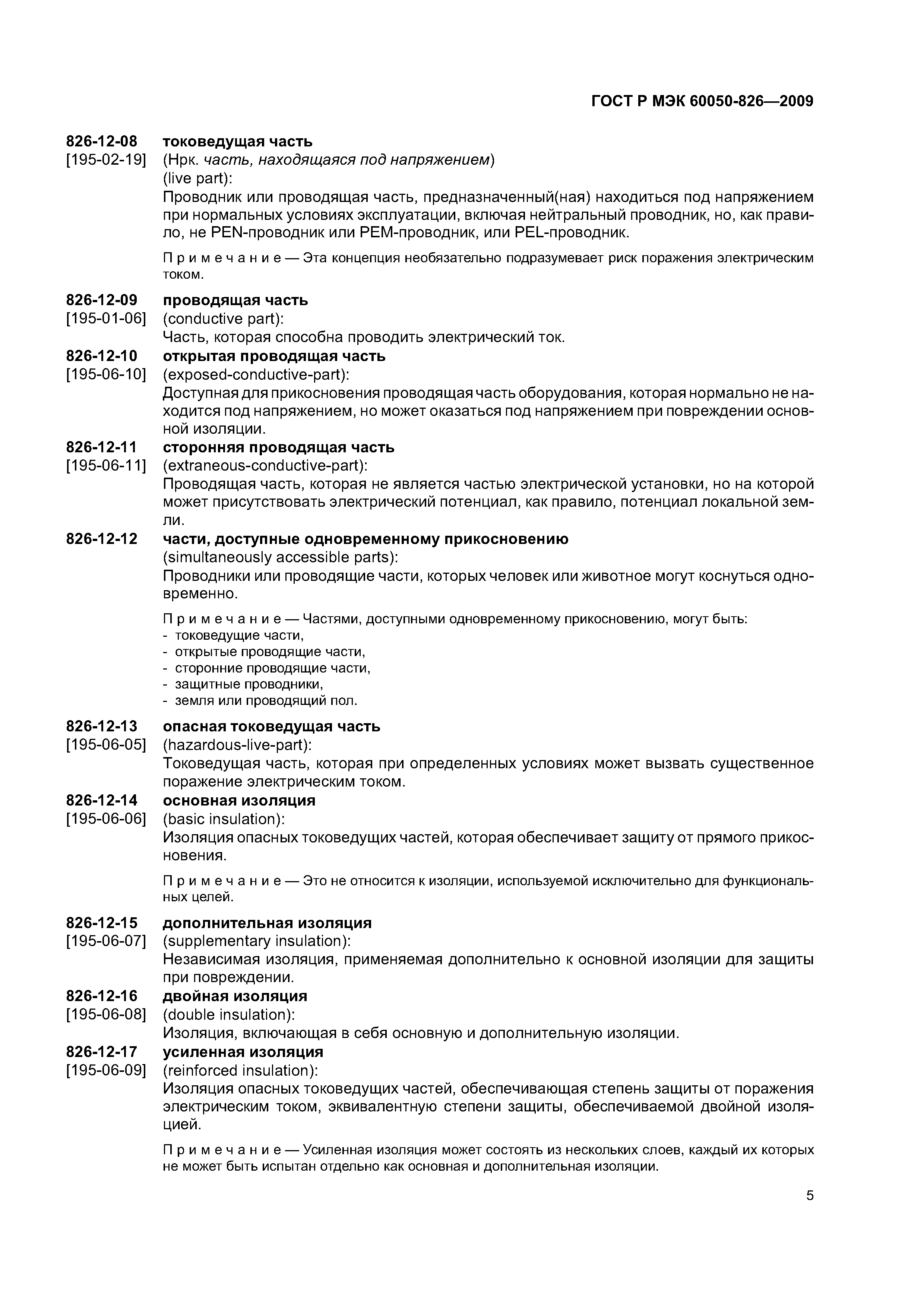 ГОСТ Р МЭК 60050-826—2009

826-12-08 токоведущая часть
[195-02-19] (Нрк. часть, находящаяся под напряжением)
(live part):
Проводник или проводящая часть, предназначенный(ная) находиться под напряжением при нормальных условиях эксплуатации, включая нейтральный проводник, но, как правило, не PEN-проводник или PEM-проводник, или PEL-проводник.

Примечание — Эта концепция необязательно подразумевает риск поражения электрическим током.

826-12-09 проводящая часть
[195-01-06] (conductive part):
Часть, которая способна проводить электрический ток.

826-12-10 открытая проводящая часть
[195-06-10] (exposed-conductive-part):
Доступная для прикосновения проводящая часть оборудования, которая нормально не находится под напряжением, но может оказаться под напряжением при повреждении основной изоляции.

826-12-11 сторонняя проводящая часть
[195-06-11] (extraneous-conductive-part):
Проводящая часть, которая не является частью электрической установки, но на которой может присутствовать электрический потенциал, как правило, потенциал локальной земли.

826-12-12 части, доступные одновременному прикосновению
(simultaneously accessible parts):
Проводники или проводящие части, которых человек или животное могут коснуться одновременно.

Примечание — Частями, доступными одновременному прикосновению, могут быть:
- токоведущие части,
- открытые проводящие части,
- сторонние проводящие части,
- защитные проводники,
- земля или проводящий пол.

826-12-13 опасная токоведущая часть
[195-06-05] (hazardous-live-part):
Токоведущая часть, которая при определенных условиях может вызвать существенное поражение электрическим током.

826-12-14 основная изоляция
[195-06-06] (basic insulation):
Изоляция опасных токоведущих частей, которая обеспечивает защиту от прямого прикосновения.

Примечание — Это не относится к изоляции, используемой исключительно для функциональных целей.

826-12-15 дополнительная изоляция
[195-06-07] (supplementary insulation):
Независимая изоляция, применяемая дополнительно к основной изоляции для защиты при повреждении.

826-12-16 двойная изоляция
[195-06-08] (double insulation):
Изоляция, включающая в себя основную и дополнительную изоляции.

826-12-17 усиленная изоляция
[195-06-09] (reinforced insulation):
Изоляция опасных токоведущих частей, обеспечивающая степень защиты от поражения электрическим током, эквивалентную степени защиты, обеспечиваемой двойной изоляцией.

Примечание — Усиленная изоляция может состоять из нескольких слоев, каждый их которых не может быть испытан отдельно как основная и дополнительная изоляции.

5